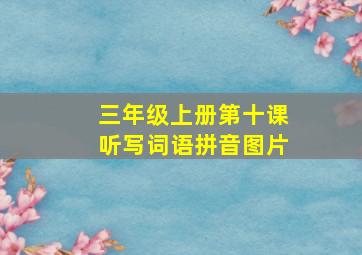 三年级上册第十课
听写词语拼音图片